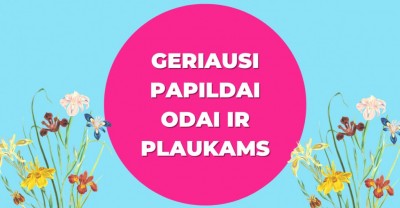 GERIAUSI PAPILDAI ODAI IR PLAUKAMS